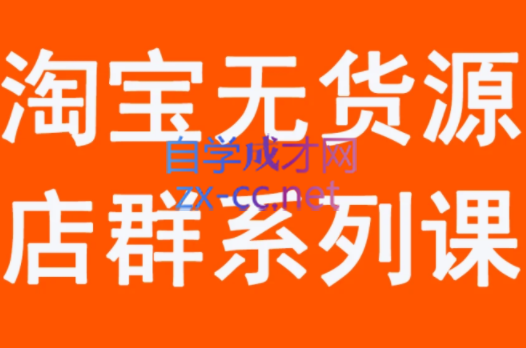 淘宝无货源
自学成才网
zx-cc.net
店群系列课